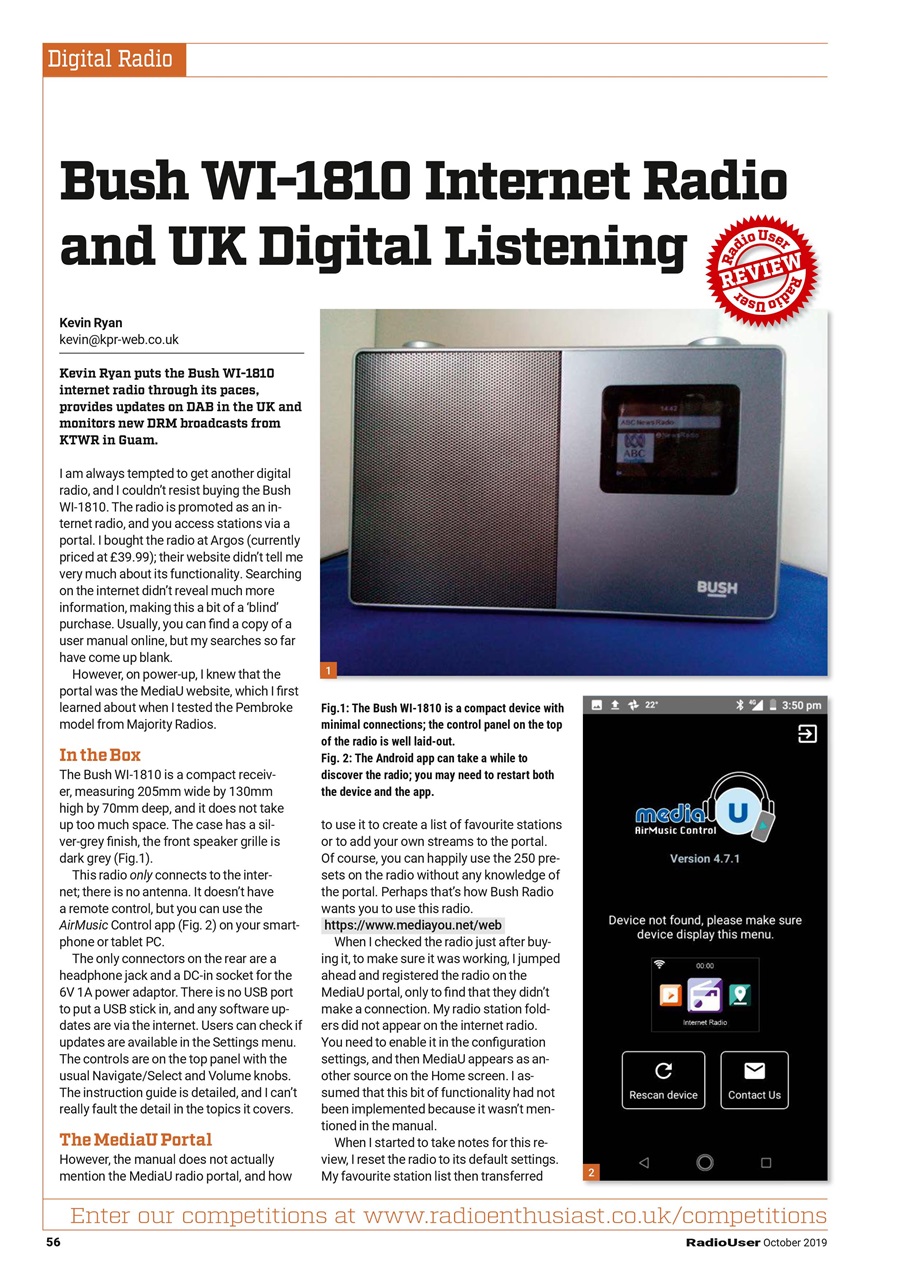 Digital Radio

Bush WI-1810 Internet Radio and UK Digital Listening

Radio User REVIEW Radio User

Kevin Ryan
kevin@kpr-web.co.uk

Kevin Ryan puts the Bush WI-1810 internet radio through its paces, provides updates on DAB in the UK and monitors new DRM broadcasts from KTWR in Guam.

I am always tempted to get another digital radio, and I couldn't resist buying the Bush WI-1810. The radio is promoted as an internet radio, and you access stations via a portal. I bought the radio at Argos (currently priced at £39.99); their website didn't tell me very much about its functionality. Searching on the internet didn't reveal much more information, making this a bit of a 'blind' purchase. Usually, you can find a copy of a user manual online, but my searches so far have come up blank.

However, on power-up, I knew that the portal was the MediaU website, which I first learned about when I tested the Pembroke model from Majority Radios.

In the Box
The Bush WI-1810 is a compact receiver, measuring 205mm wide by 130mm high by 70mm deep, and it does not take up too much space. The case has a silver-grey finish, the front speaker grille is dark grey (Fig.1).

This radio only connects to the internet; there is no antenna. It doesn't have a remote control, but you can use the AirMusic Control app (Fig. 2) on your smartphone or tablet PC.

The only connectors on the rear are a headphone jack and a DC-in socket for the 6V 1A power adaptor. There is no USB port to put a USB stick in, and any software updates are via the internet. Users can check if updates are available in the Settings menu. The controls are on the top panel with the usual Navigate/Select and Volume knobs. The instruction guide is detailed, and I can't really fault the detail in the topics it covers.

The MediaU Portal
However, the manual does not actually mention the MediaU radio portal, and how

14:42
ABC News Radio
ABC
BUSH

1

Fig.1: The Bush WI-1810 is a compact device with minimal connections; the control panel on the top of the radio is well laid-out.
Fig. 2: The Android app can take a while to discover the radio; you may need to restart both the device and the app.

to use it to create a list of favourite stations or to add your own streams to the portal. Of course, you can happily use the 250 presets on the radio without any knowledge of the portal. Perhaps that's how Bush Radio wants you to use this radio.
https://www.mediayou.net/web

When I checked the radio just after buying it, to make sure it was working, I jumped ahead and registered the radio on the MediaU portal, only to find that they didn't make a connection. My radio station folders did not appear on the internet radio. You need to enable it in the configuration settings, and then MediaU appears as another source on the Home screen. I assumed that this bit of functionality had not been implemented because it wasn't mentioned in the manual.

When I started to take notes for this review, I reset the radio to its default settings. My favourite station list then transferred

22° 3:50 pm
media U
AirMusic Control
Version 4.7.1
Device not found, please make sure device display this menu.
00:00
Internet Radio
Rescan device
Contact Us
2

Enter our competitions at www.radioenthusiast.co.uk/competitions
56
RadioUser October 2019